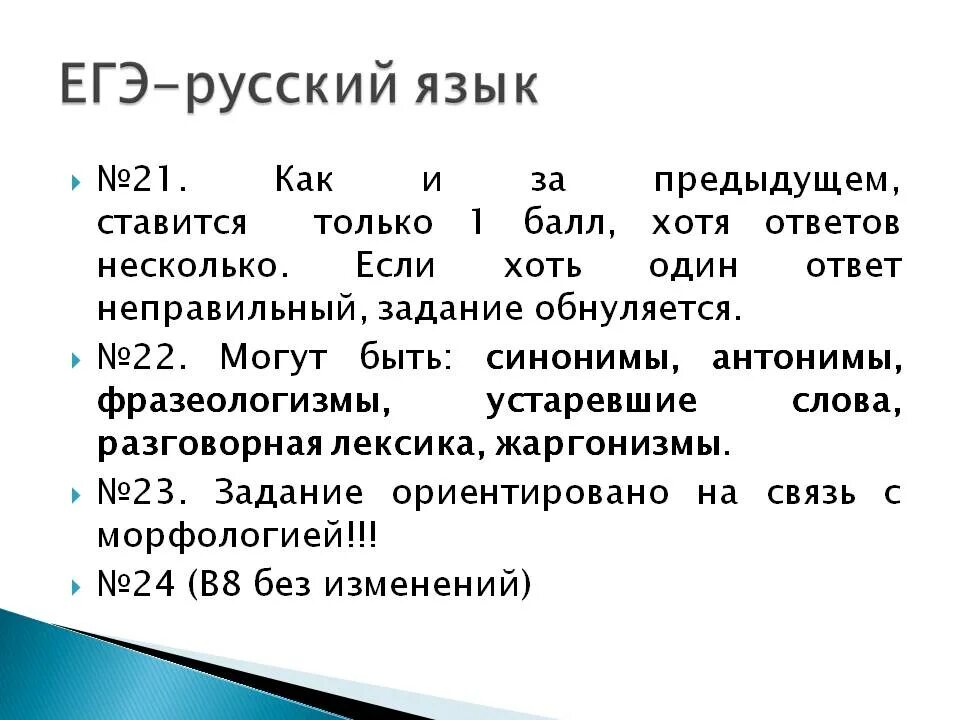 ЕГЭ-русский язык

№21. Как и за предыдущем, ставится только 1 балл, хотя ответов несколько. Если хоть один ответ неправильный, задание обнуляется.

№22. Могут быть: синонимы, антонимы, фразеологизмы, устаревшие слова, разговорная лексика, жаргонизмы.

№23. Задание ориентировано на связь с морфологией!!!

№24 (В8 без изменений)